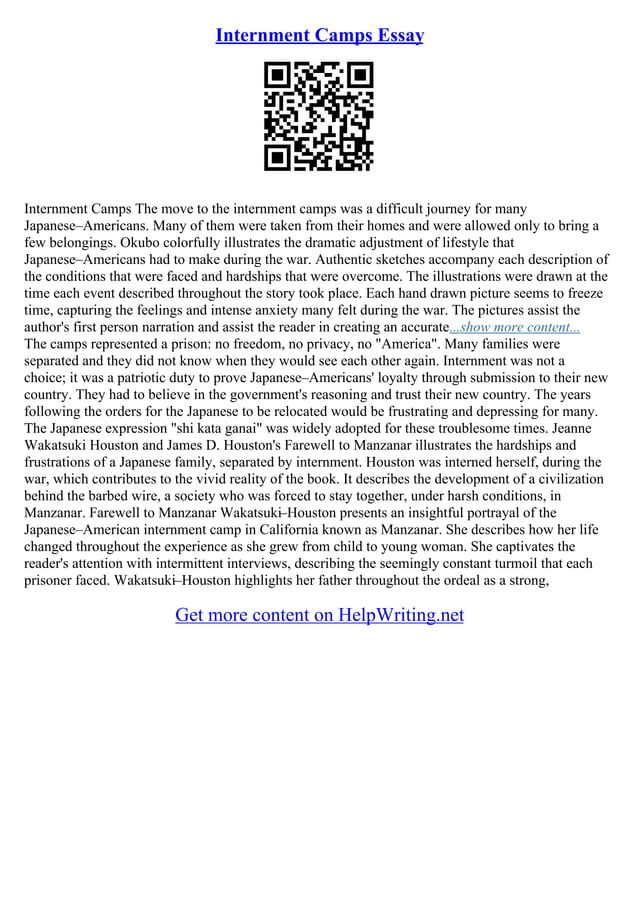 Internment Camps Essay

Internment Camps The move to the internment camps was a difficult journey for many Japanese–Americans. Many of them were taken from their homes and were allowed only to bring a few belongings. Okubo colorfully illustrates the dramatic adjustment of lifestyle that Japanese–Americans had to make during the war. Authentic sketches accompany each description of the conditions that were faced and hardships that were overcome. The illustrations were drawn at the time each event described throughout the story took place. Each hand drawn picture seems to freeze time, capturing the feelings and intense anxiety many felt during the war. The pictures assist the author's first person narration and assist the reader in creating an accurate...show more content...
The camps represented a prison: no freedom, no privacy, no "America". Many families were separated and they did not know when they would see each other again. Internment was not a choice; it was a patriotic duty to prove Japanese–Americans' loyalty through submission to their new country. They had to believe in the government's reasoning and trust their new country. The years following the orders for the Japanese to be relocated would be frustrating and depressing for many. The Japanese expression "shi kata ganai" was widely adopted for these troublesome times. Jeanne Wakatsuki Houston and James D. Houston's Farewell to Manzanar illustrates the hardships and frustrations of a Japanese family, separated by internment. Houston was interned herself, during the war, which contributes to the vivid reality of the book. It describes the development of a civilization behind the barbed wire, a society who was forced to stay together, under harsh conditions, in Manzanar. Farewell to Manzanar Wakatsuki–Houston presents an insightful portrayal of the Japanese–American internment camp in California known as Manzanar. She describes how her life changed throughout the experience as she grew from child to young woman. She captivates the reader's attention with intermittent interviews, describing the seemingly constant turmoil that each prisoner faced. Wakatsuki–Houston highlights her father throughout the ordeal as a strong,

Get more content on HelpWriting.net